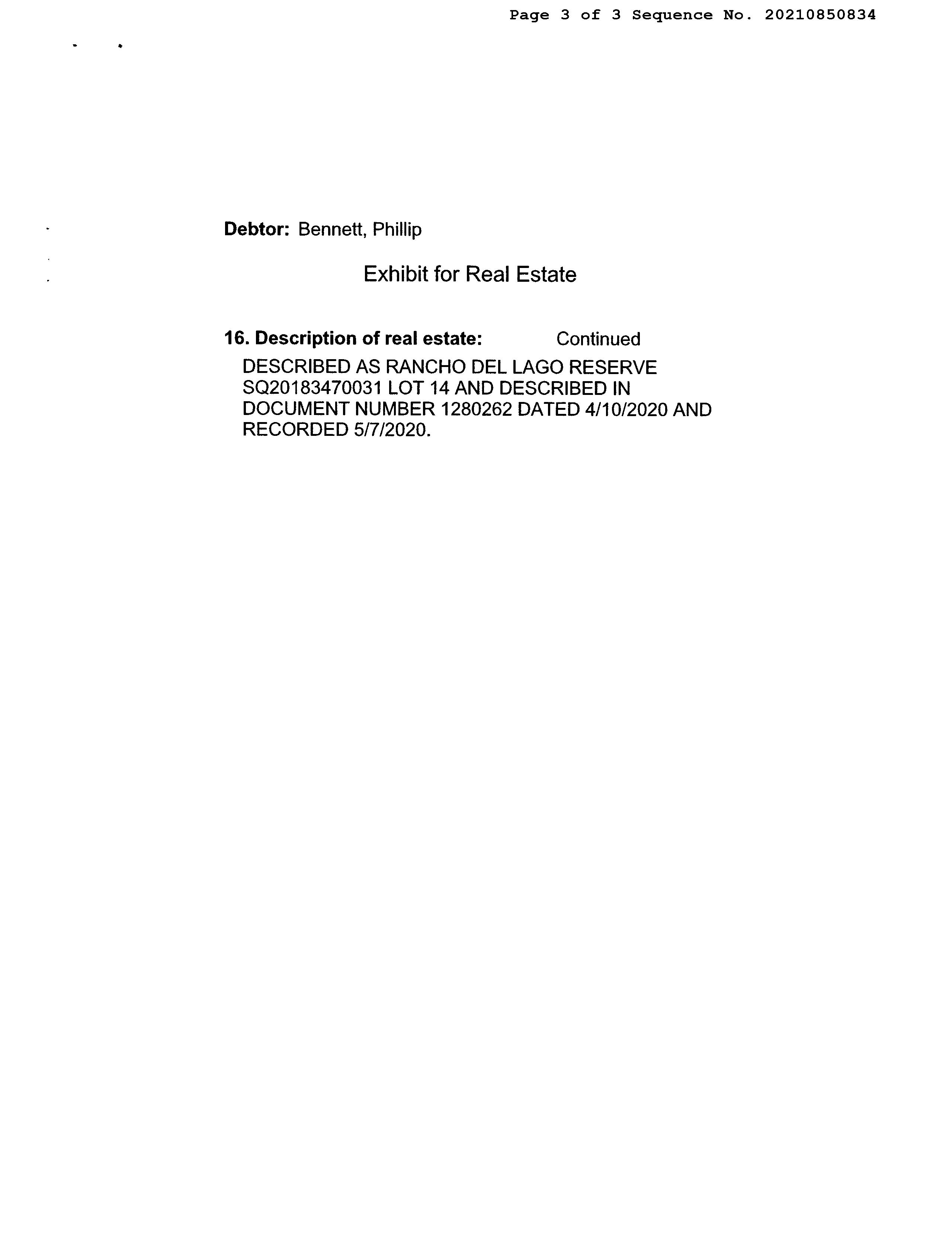 Page 3 of 3 Sequence No. 20210850834

Debtor: Bennett, Phillip

Exhibit for Real Estate

16. Description of real estate: Continued

DESCRIBED AS RANCHO DEL LAGO RESERVE SQ20183470031 LOT 14 AND DESCRIBED IN DOCUMENT NUMBER 1280262 DATED 4/10/2020 AND RECORDED 5/7/2020.